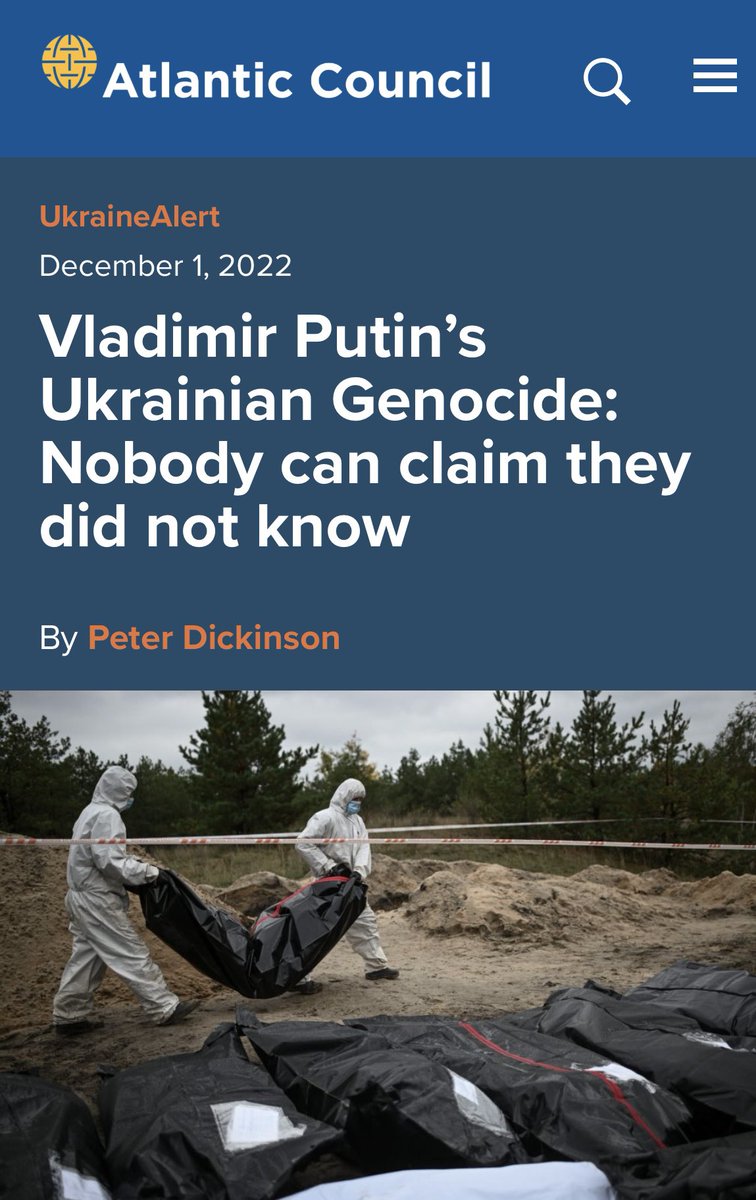 Atlantic Council

UkraineAlert

December 1, 2022

Vladimir Putin's Ukrainian Genocide: Nobody can claim they did not know

By Peter Dickinson